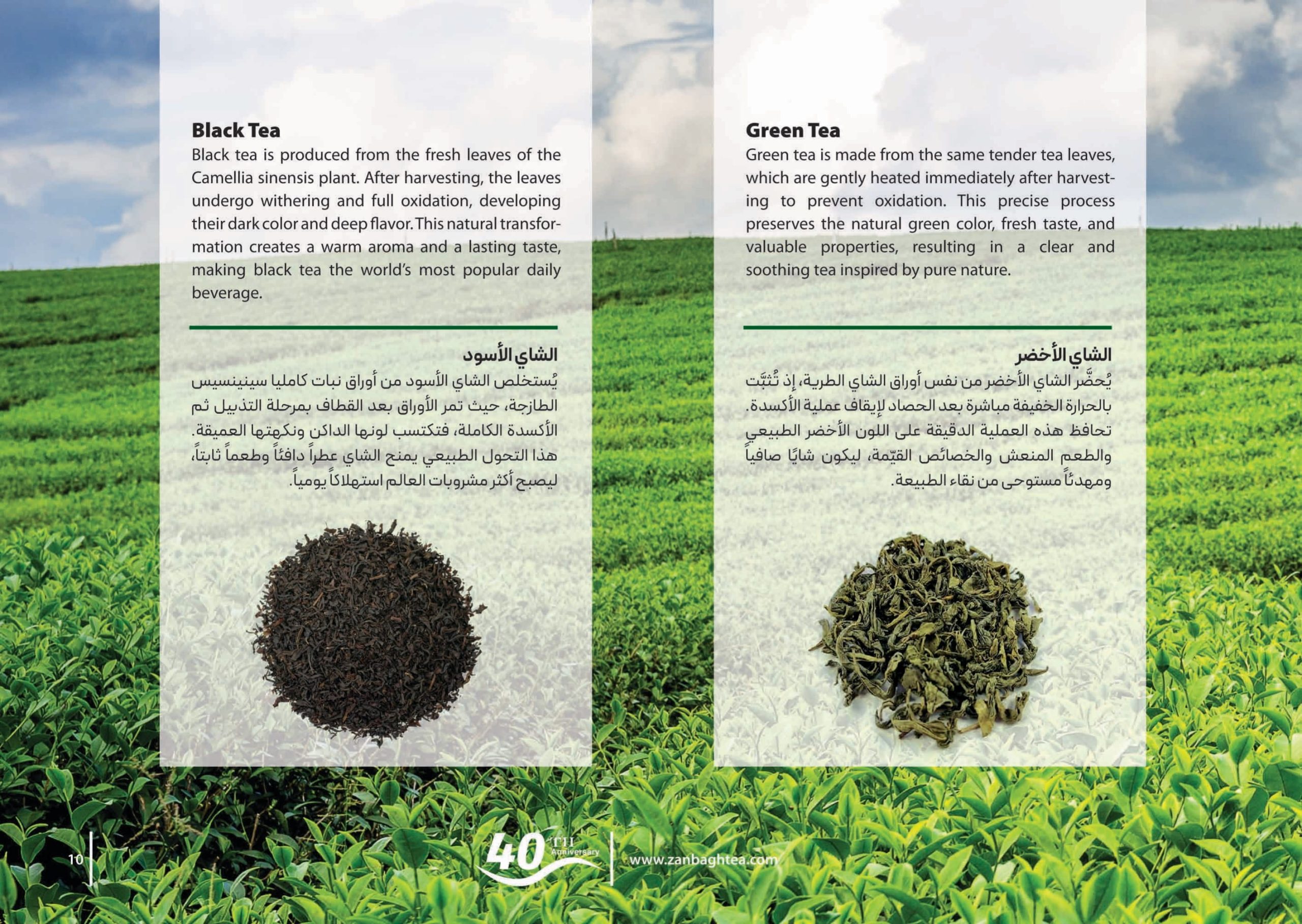 Black Tea
Black tea is produced from the fresh leaves of the Camellia sinensis plant. After harvesting, the leaves undergo withering and full oxidation, developing their dark color and deep flavor. This natural transformation creates a warm aroma and a lasting taste, making black tea the world's most popular daily beverage.

الشاي الأسود
يُستخلص الشاي الأسود من أوراق نبات كامليا سينينسيس الطازجة، حيث تمر الأوراق بعد القطاف بمرحلة التذبيل ثم الأكسدة الكاملة، فتكتسب لونها الداكن ونكهتها العميقة. هذا التحول الطبيعي يمنح الشاي عطراً دافئاً وطعماً ثابتاً، ليصبح أكثر مشروبات العالم استهلاكاً يومياً.

Green Tea
Green tea is made from the same tender tea leaves, which are gently heated immediately after harvesting to prevent oxidation. This precise process preserves the natural green color, fresh taste, and valuable properties, resulting in a clear and soothing tea inspired by pure nature.

الشاي الأخضر
يُحضَّر الشاي الأخضر من نفس أوراق الشاي الطرية، إذ تُثبَّت بالحرارة الخفيفة مباشرة بعد الحصاد لإيقاف عملية الأكسدة. تحافظ هذه العملية الدقيقة على اللون الأخضر الطبيعي والطعم المنعش والخصائص القيّمة، ليكون شايًا صافياً ومهدئاً مستوحى من نقاء الطبيعة.

10

40 TH Anniversary

www.zanbaghtea.com